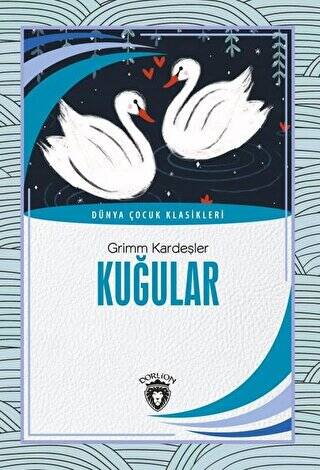 DÜNYA ÇOCUK KLASİKLERİ

Grimm Kardeşler

KUĞULAR

DORLION